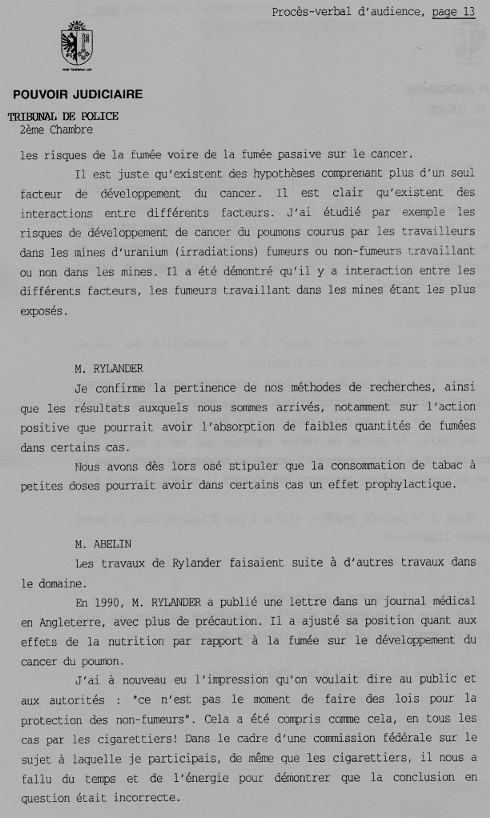 Procès-verbal d'audience, page 13

POUVOIR JUDICIAIRE

TRIBUNAL DE POLICE
2ème Chambre

les risques de la fumée voire de la fumée passive sur le cancer.

Il est juste qu'existent des hypothèses comprenant plus d'un seul facteur de développement du cancer. Il est clair qu'existent des interactions entre différents facteurs. J'ai étudié par exemple les risques de développement de cancer du poumons courus par les travailleurs dans les mines d'uranium (irradiations) fumeurs ou non-fumeurs travaillant ou non dans les mines. Il a été démontré qu'il y a interaction entre les différents facteurs, les fumeurs travaillant dans les mines étant les plus exposés.

M. RYLANDER

Je confirme la pertinence de nos méthodes de recherches, ainsi que les résultats auxquels nous sommes arrivés, notamment sur l'action positive que pourrait avoir l'absorption de faibles quantités de fumées dans certains cas.

Nous avons dès lors osé stipuler que la consommation de tabac à petites doses pourrait avoir dans certains cas un effet prophylactique.

M. ABELIN

Les travaux de Rylander faisaient suite à d'autres travaux dans le domaine.

En 1990, M. RYLANDER a publié une lettre dans un journal médical en Angleterre, avec plus de précaution. Il a ajusté sa position quant aux effets de la nutrition par rapport à la fumée sur le développement du cancer du poumon.

J'ai à nouveau eu l'impression qu'on voulait dire au public et aux autorités : "ce n'est pas le moment de faire des lois pour la protection des non-fumeurs". Cela a été compris comme cela, en tous les cas par les cigarettiers! Dans le cadre d'une commission fédérale sur le sujet à laquelle je participais, de même que les cigarettiers, il nous a fallu du temps et de l'énergie pour démontrer que la conclusion en question était incorrecte.